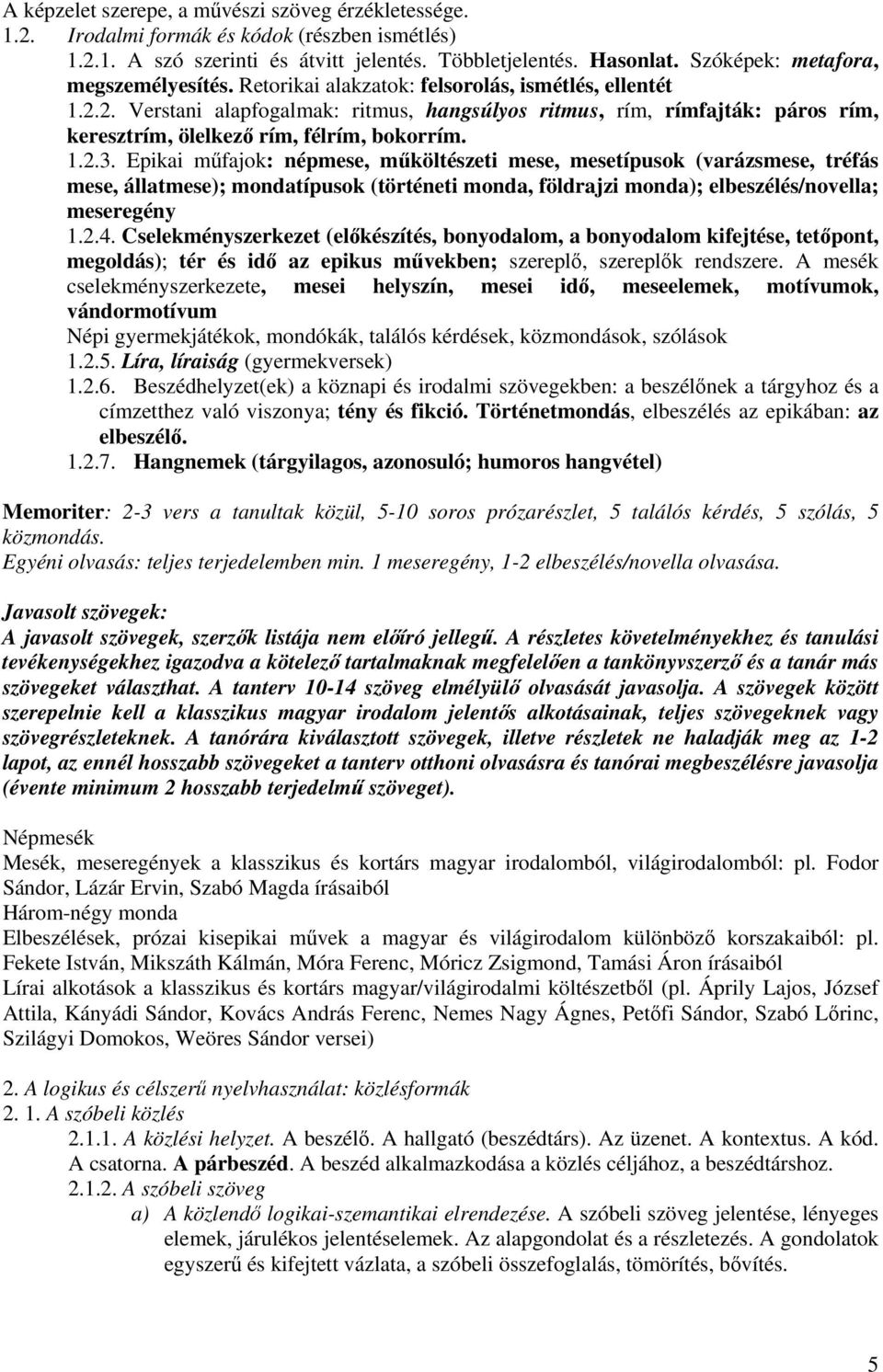 A képzelet szerepe, a művészi szöveg érzékletessége.
1.2. Irodalmi formák és kódok (részben ismétlés)
1.2.1. A szó szerinti és átvitt jelentés. Többletjelentés. Hasonlat. Szóképek: metafora, megszemélyesítés. Retorikai alakzatok: felsorolás, ismétlés, ellentét
1.2.2. Verstani alapfogalmak: ritmus, hangsúlyos ritmus, rím, rímfajták: páros rím, keresztrím, ölelkező rím, félrím, bokorrím.
1.2.3. Epikai műfajok: népmese, műköltészeti mese, mesetípusok (varázsmese, tréfás mese, állatmese); mondatípusok (történeti monda, földrajzi monda); elbeszélés/novella; meseregény
1.2.4. Cselekményszerkezet (előkészítés, bonyodalom, a bonyodalom kifejtése, tetőpont, megoldás); tér és idő az epikus művekben; szereplő, szereplők rendszere. A mesék cselekményszerkezete, mesei helyszín, mesei idő, meseelemek, motívumok, vándormotívum
Népi gyermekjátékok, mondókák, találós kérdések, közmondások, szólások
1.2.5. Líra, líraiság (gyermekversek)
1.2.6. Beszédhelyzet(ek) a köznapi és irodalmi szövegekben: a beszélőnek a tárgyhoz és a címzetthez való viszonya; tény és fikció. Történetmondás, elbeszélés az epikában: az elbeszélő.
1.2.7. Hangnemek (tárgyilagos, azonosuló; humoros hangvétel)

Memoriter: 2-3 vers a tanultak közül, 5-10 soros prózarészlet, 5 találós kérdés, 5 szólás, 5 közmondás.
Egyéni olvasás: teljes terjedelemben min. 1 meseregény, 1-2 elbeszélés/novella olvasása.

Javasolt szövegek:
A javasolt szövegek, szerzők listája nem előíró jellegű. A részletes követelményekhez és tanulási tevékenységekhez igazodva a kötelező tartalmaknak megfelelően a tankönyvszerző és a tanár más szövegeket választhat. A tanterv 10-14 szöveg elmélyülő olvasását javasolja. A szövegek között szerepelnie kell a klasszikus magyar irodalom jelentős alkotásainak, teljes szövegeknek vagy szövegrészleteknek. A tanórára kiválasztott szövegek, illetve részletek ne haladják meg az 1-2 lapot, az ennél hosszabb szövegeket a tanterv otthoni olvasásra és tanórai megbeszélésre javasolja (évente minimum 2 hosszabb terjedelmű szöveget).

Népmesék
Mesék, meseregények a klasszikus és kortárs magyar irodalomból, világirodalomból: pl. Fodor Sándor, Lázár Ervin, Szabó Magda írásaiból
Három-négy monda
Elbeszélések, prózai kisepikai művek a magyar és világirodalom különböző korszakaiból: pl. Fekete István, Mikszáth Kálmán, Móra Ferenc, Móricz Zsigmond, Tamási Áron írásaiból
Lírai alkotások a klasszikus és kortárs magyar/világirodalmi költészetből (pl. Áprily Lajos, József Attila, Kányádi Sándor, Kovács András Ferenc, Nemes Nagy Ágnes, Petőfi Sándor, Szabó Lőrinc, Szilágyi Domokos, Weöres Sándor versei)

2. A logikus és célszerű nyelvhasználat: közlésformák
2. 1. A szóbeli közlés
2.1.1. A közlési helyzet. A beszélő. A hallgató (beszédtárs). Az üzenet. A kontextus. A kód. A csatorna. A párbeszéd. A beszéd alkalmazkodása a közlés céljához, a beszédtárshoz.
2.1.2. A szóbeli szöveg
a) A közlendő logikai-szemantikai elrendezése. A szóbeli szöveg jelentése, lényeges elemek, járulékos jelentéselemek. Az alapgondolat és a részletezés. A gondolatok egyszerű és kifejtett vázlata, a szóbeli összefoglalás, tömörítés, bővítés.

5